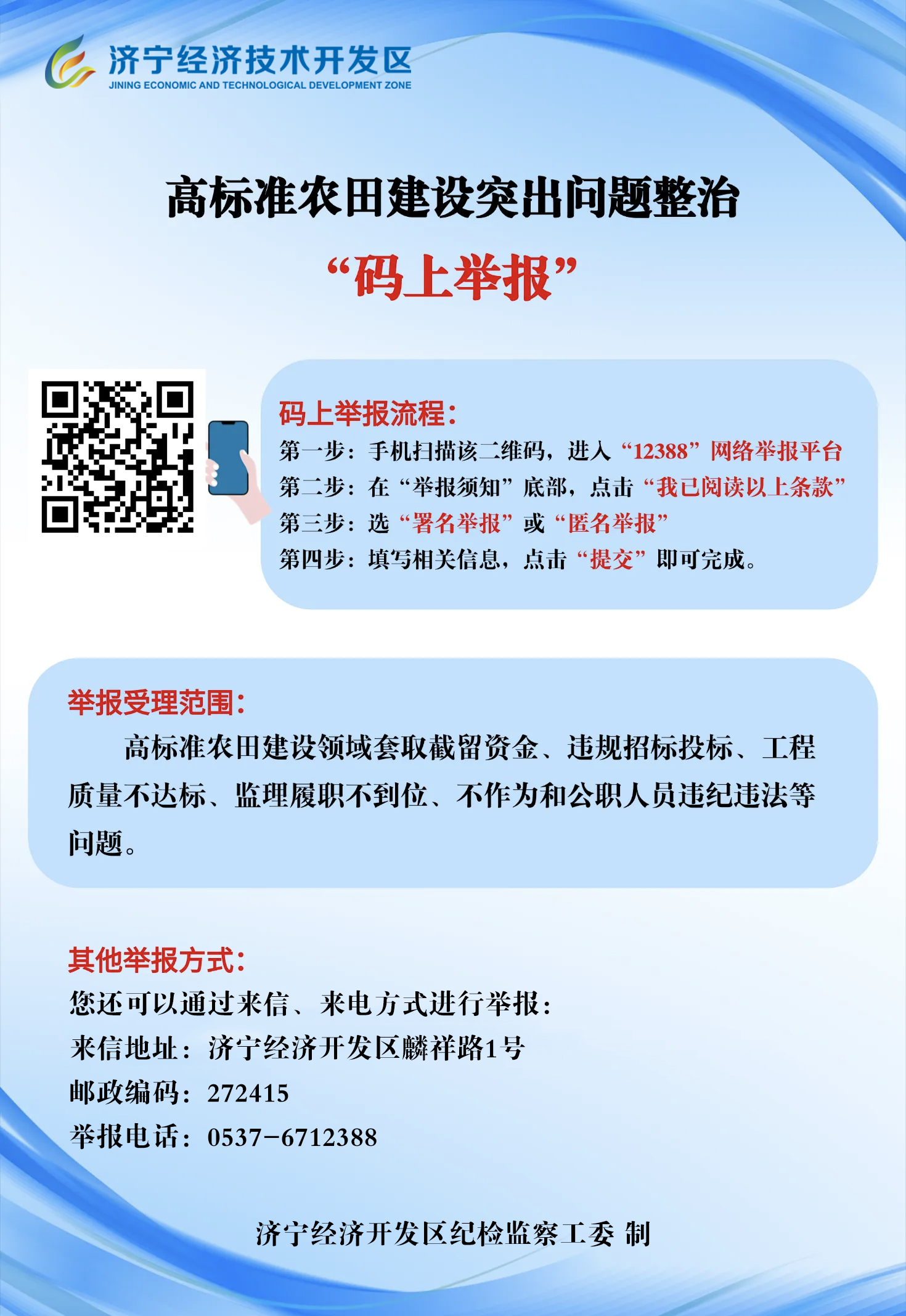 济宁经济技术开发区
JINING ECONOMIC AND TECHNOLOGICAL DEVELOPMENT ZONE

高标准农田建设突出问题整治

“码上举报”

码上举报流程：

第一步：手机扫描该二维码，进入“12388”网络举报平台

第二步：在“举报须知”底部，点击“我已阅读以上条款”

第三步：选“署名举报”或“匿名举报”

第四步：填写相关信息，点击“提交”即可完成。

举报受理范围：

高标准农田建设领域套取截留资金、违规招标投标、工程质量不达标、监理履职不到位、不作为和公职人员违纪违法等问题。

其他举报方式：

您还可以通过来信、来电方式进行举报：

来信地址：济宁经济开发区麟祥路1号

邮政编码：272415

举报电话：0537-6712388

济宁经济开发区纪检监察工委 制